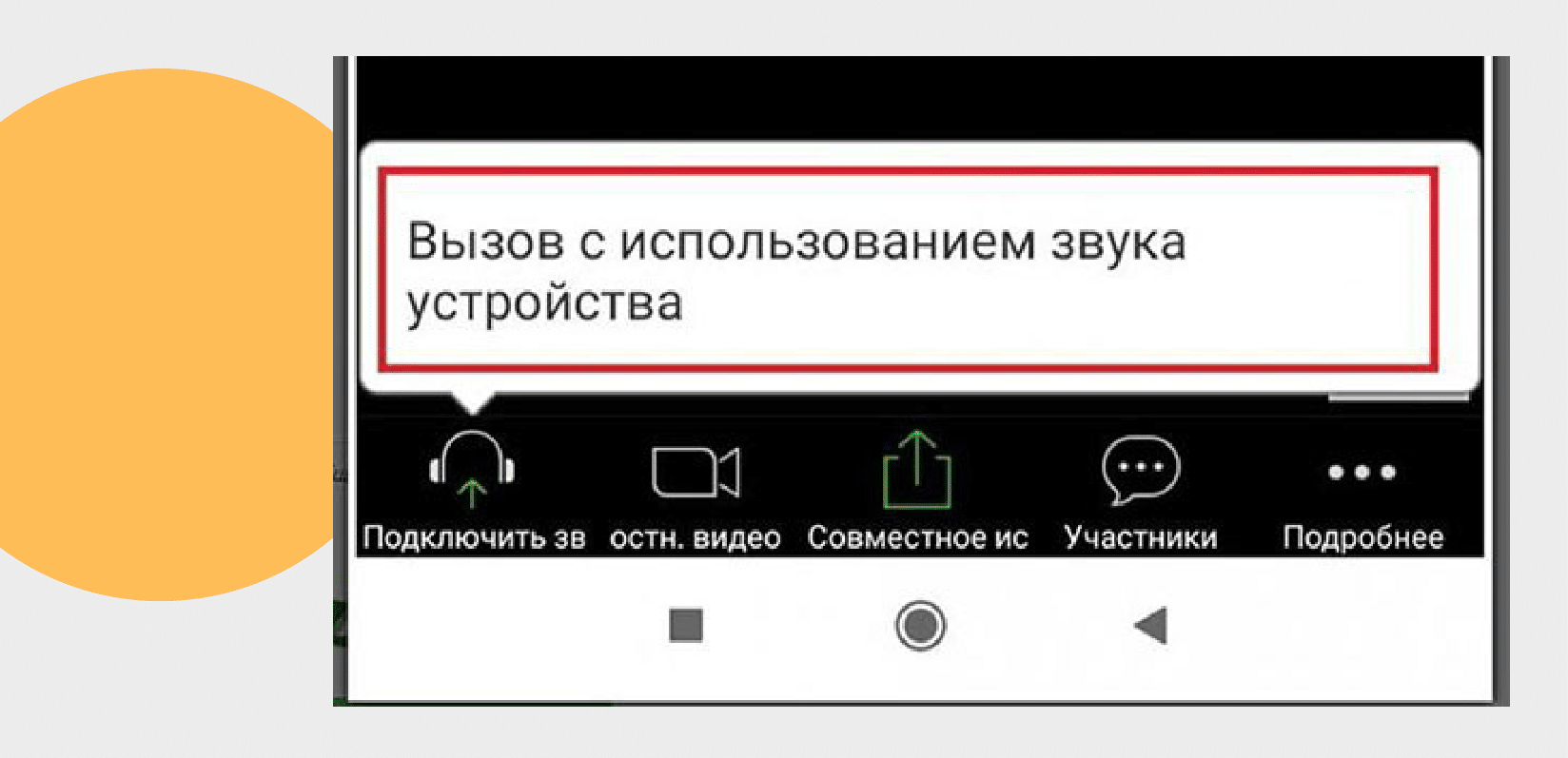 Вызов с использованием звука устройства

Подключить зв
остн. видео
Совместное ис
Участники
Подробнее